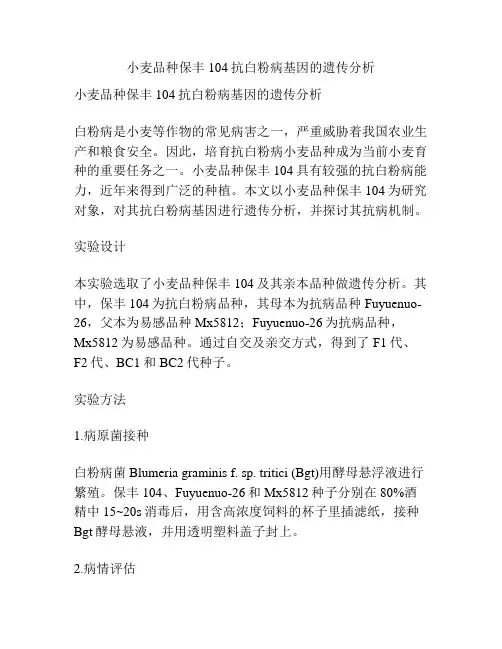 小麦品种保丰 104 抗白粉病基因的遗传分析

小麦品种保丰 104 抗白粉病基因的遗传分析

白粉病是小麦等作物的常见病害之一，严重威胁着我国农业生产和粮食安全。因此，培育抗白粉病小麦品种成为当前小麦育种的重要任务之一。小麦品种保丰 104 具有较强的抗白粉病能力，近年来得到广泛的种植。本文以小麦品种保丰 104 为研究对象，对其抗白粉病基因进行遗传分析，并探讨其抗病机制。

实验设计

本实验选取了小麦品种保丰 104 及其亲本品种做遗传分析。其中，保丰 104 为抗白粉病品种，其母本为抗病品种 Fuyuenuo-26，父本为易感品种 Mx5812；Fuyuenuo-26 为抗病品种，Mx5812 为易感品种。通过自交及亲交方式，得到了 F1 代、F2 代、BC1 和 BC2 代种子。

实验方法

1.病原菌接种

白粉病菌 Blumeria graminis f. sp. tritici (Bgt)用酵母悬浮液进行繁殖。保丰 104、Fuyuenuo-26 和 Mx5812 种子分别在 80%酒精中 15~20s 消毒后，用含高浓度饲料的杯子里插滤纸，接种 Bgt 酵母悬液，并用透明塑料盖子封上。

2.病情评估